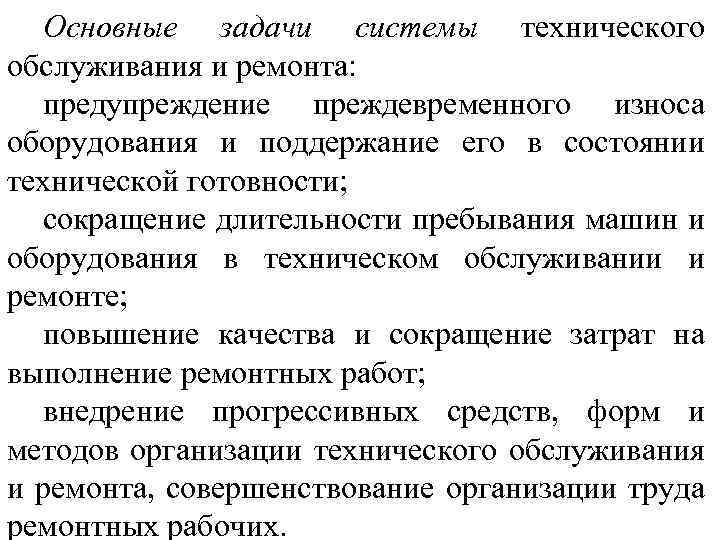 Основные задачи системы технического обслуживания и ремонта:

предупреждение преждевременного износа оборудования и поддержание его в состоянии технической готовности;

сокращение длительности пребывания машин и оборудования в техническом обслуживании и ремонте;

повышение качества и сокращение затрат на выполнение ремонтных работ;

внедрение прогрессивных средств, форм и методов организации технического обслуживания и ремонта, совершенствование организации труда ремонтных рабочих.